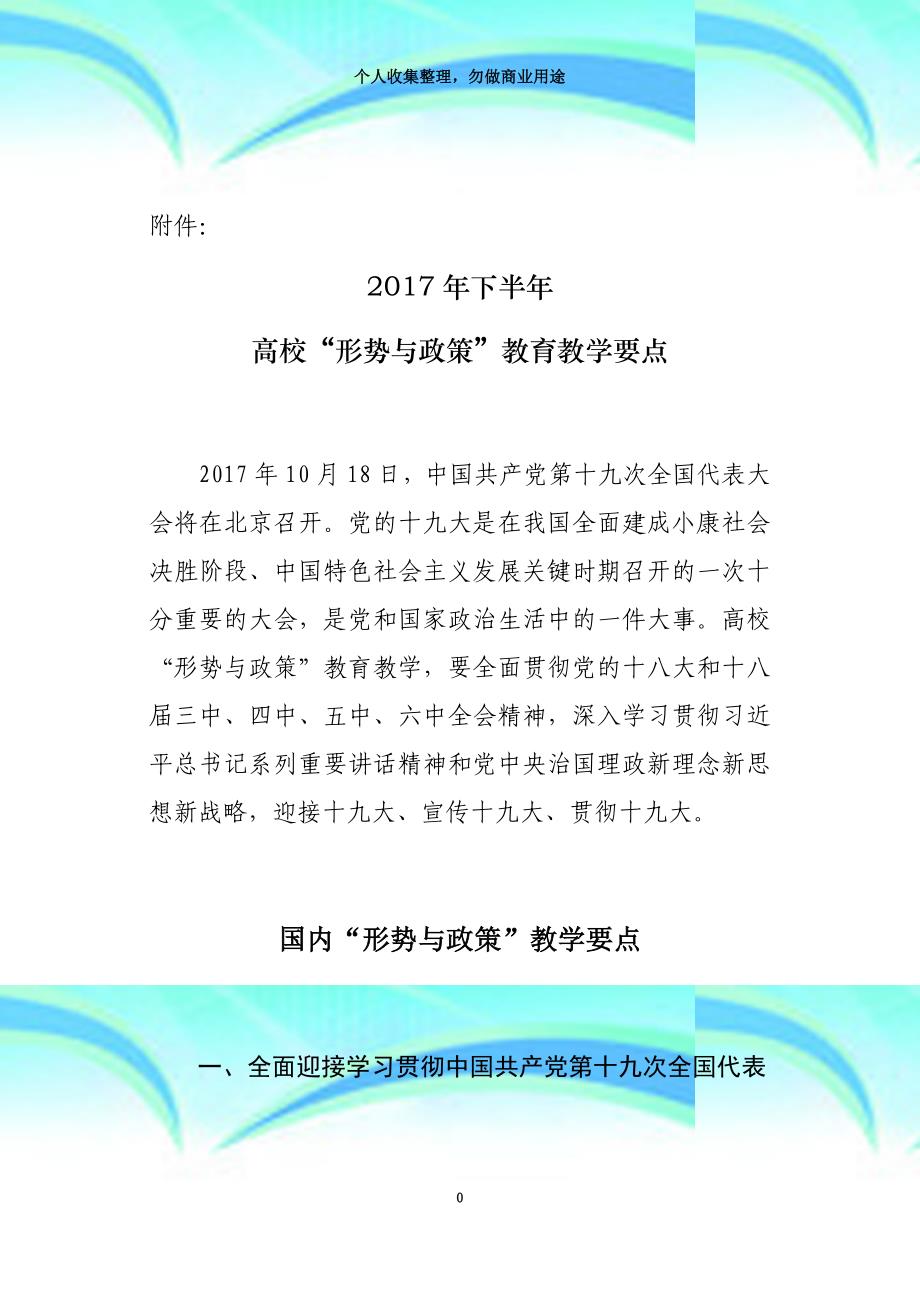 个人收集整理，勿做商业用途

附件:

2017 年下半年

高校“形势与政策”教育教学要点

2017 年 10 月 18 日，中国共产党第十九次全国代表大会将在北京召开。党的十九大是在我国全面建成小康社会决胜阶段、中国特色社会主义发展关键时期召开的一次十分重要的大会，是党和国家政治生活中的一件大事。高校“形势与政策”教育教学，要全面贯彻党的十八大和十八届三中、四中、五中、六中全会精神，深入学习贯彻习近平总书记系列重要讲话精神和党中央治国理政新理念新思想新战略，迎接十九大、宣传十九大、贯彻十九大。

国内“形势与政策”教学要点

一、全面迎接学习贯彻中国共产党第十九次全国代表

0